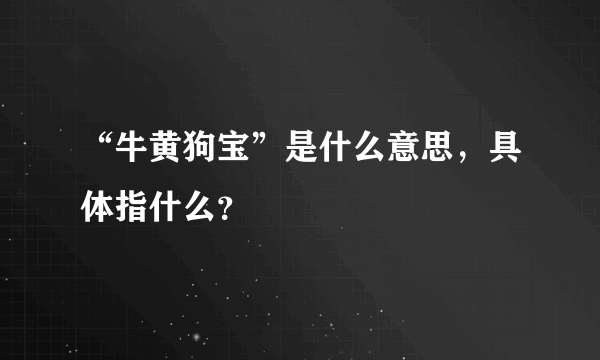 “牛黄狗宝”是什么意思，具体指什么?